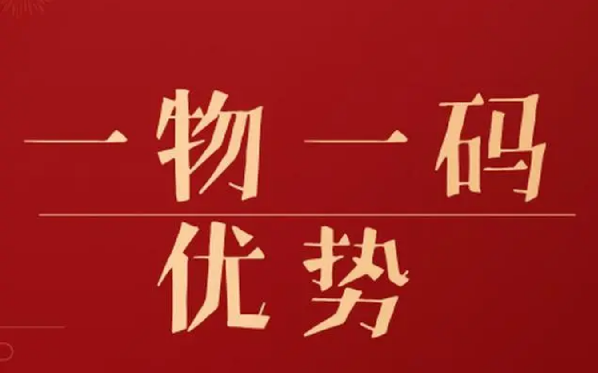 一物一码

优势